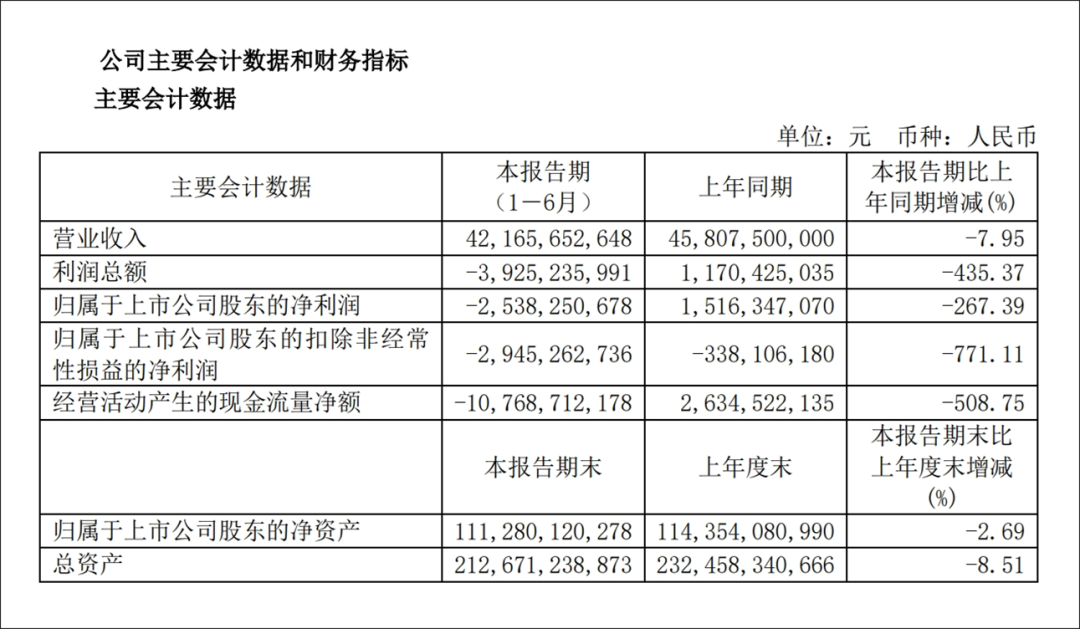 公司主要会计数据和财务指标

主要会计数据

单位：元 币种：人民币

| 主要会计数据 | 本报告期（1－6月） | 上年同期 | 本报告期比上年同期增减(%) |
|---|---|---|---|
| 营业收入 | 42,165,652,648 | 45,807,500,000 | -7.95 |
| 利润总额 | -3,925,235,991 | 1,170,425,035 | -435.37 |
| 归属于上市公司股东的净利润 | -2,538,250,678 | 1,516,347,070 | -267.39 |
| 归属于上市公司股东的扣除非经常性损益的净利润 | -2,945,262,736 | -338,106,180 | -771.11 |
| 经营活动产生的现金流量净额 | -10,768,712,178 | 2,634,522,135 | -508.75 |
|  | 本报告期末 | 上年度末 | 本报告期末比上年度末增减(%) |
| 归属于上市公司股东的净资产 | 111,280,120,278 | 114,354,080,990 | -2.69 |
| 总资产 | 212,671,238,873 | 232,458,340,666 | -8.51 |